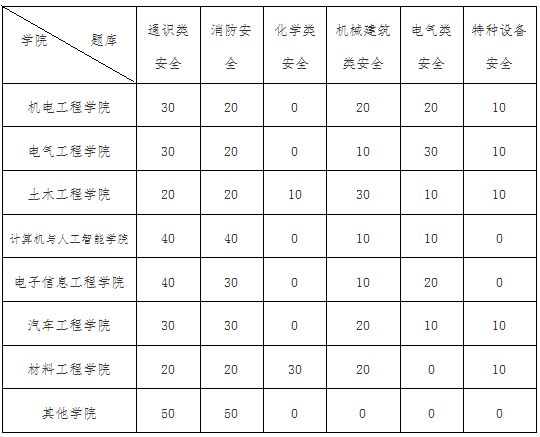 | 学院 题库 | 通识类安全 | 消防安全 | 化学类安全 | 机械建筑类安全 | 电气类安全 | 特种设备安全 |
|---|---|---|---|---|---|---|
| 机电工程学院 | 30 | 20 | 0 | 20 | 20 | 10 |
| 电气工程学院 | 30 | 20 | 0 | 10 | 30 | 10 |
| 土木工程学院 | 20 | 20 | 10 | 30 | 10 | 10 |
| 计算机与人工智能学院 | 40 | 40 | 0 | 10 | 10 | 0 |
| 电子信息工程学院 | 40 | 30 | 0 | 10 | 20 | 0 |
| 汽车工程学院 | 30 | 30 | 0 | 20 | 10 | 10 |
| 材料工程学院 | 20 | 20 | 30 | 20 | 0 | 10 |
| 其他学院 | 50 | 50 | 0 | 0 | 0 | 0 |